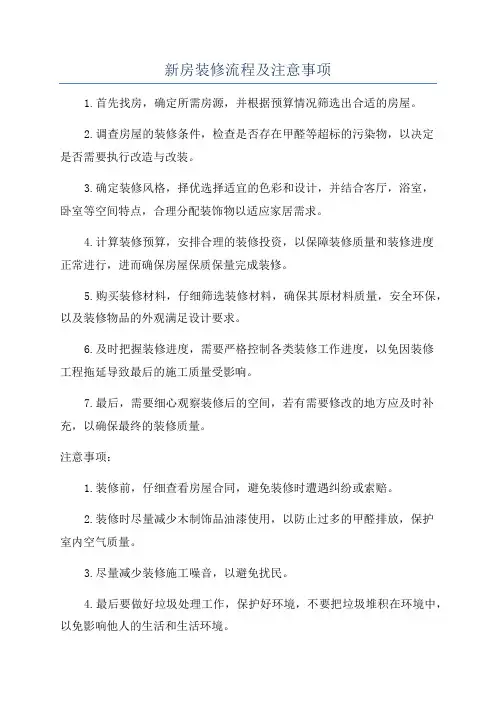 新房装修流程及注意事项

1.首先找房，确定所需房源，并根据预算情况筛选出合适的房屋。

2.调查房屋的装修条件，检查是否存在甲醛等超标的污染物，以决定是否需要执行改造与改装。

3.确定装修风格，择优选择适宜的色彩和设计，并结合客厅，浴室，卧室等空间特点，合理分配装饰物以适应家居需求。

4.计算装修预算，安排合理的装修投资，以保障装修质量和装修进度正常进行，进而确保房屋保质保量完成装修。

5.购买装修材料，仔细筛选装修材料，确保其原材料质量，安全环保，以及装修物品的外观满足设计要求。

6.及时把握装修进度，需要严格控制各类装修工作进度，以免因装修工程拖延导致最后的施工质量受影响。

7.最后，需要细心观察装修后的空间，若有需要修改的地方应及时补充，以确保最终的装修质量。

注意事项：

1.装修前，仔细查看房屋合同，避免装修时遭遇纠纷或索赔。

2.装修时尽量减少木制饰品油漆使用，以防止过多的甲醛排放，保护室内空气质量。

3.尽量减少装修施工噪音，以避免扰民。

4.最后要做好垃圾处理工作，保护好环境，不要把垃圾堆积在环境中，以免影响他人的生活和生活环境。